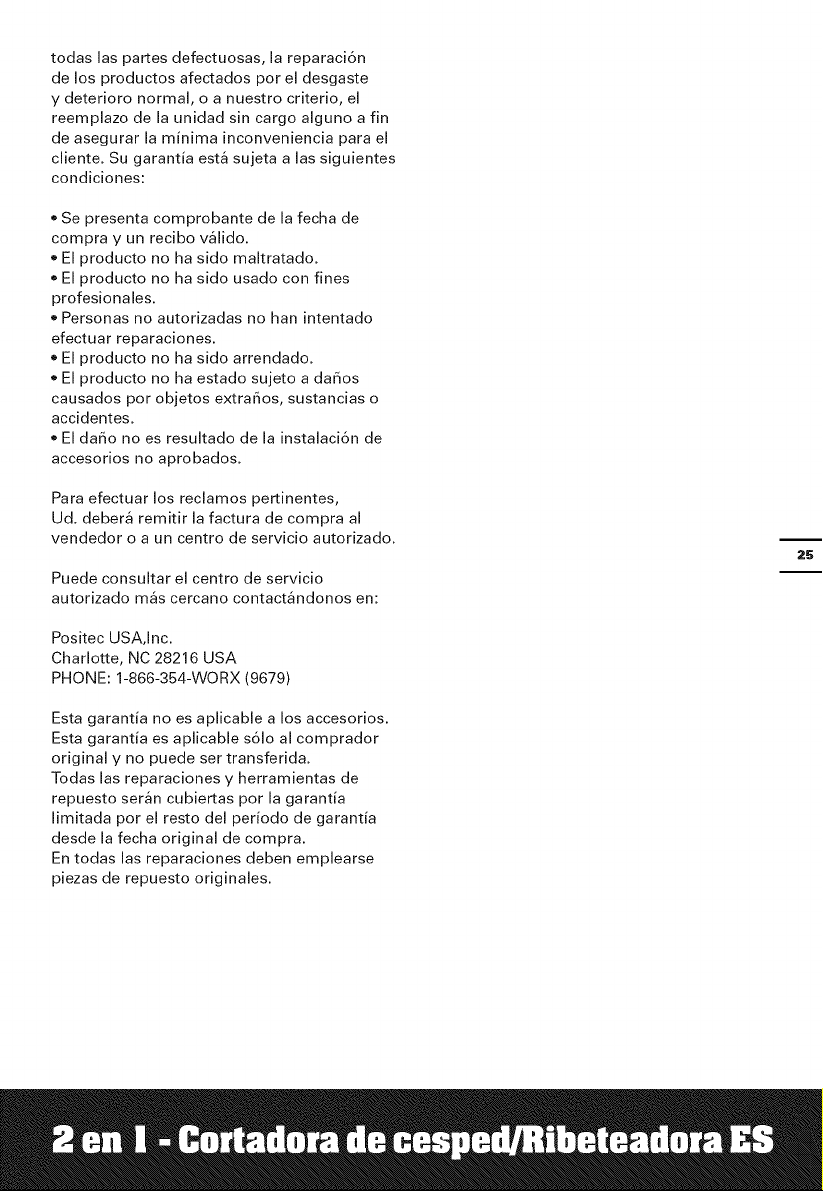 todas las partes defectuosas, la reparación de los productos afectados por el desgaste y deterioro normal, o a nuestro criterio, el reemplazo de la unidad sin cargo alguno a fin de asegurar la mínima inconveniencia para el cliente. Su garantía está sujeta a las siguientes condiciones:

• Se presenta comprobante de la fecha de compra y un recibo válido.
• El producto no ha sido maltratado.
• El producto no ha sido usado con fines profesionales.
• Personas no autorizadas no han intentado efectuar reparaciones.
• El producto no ha sido arrendado.
• El producto no ha estado sujeto a daños causados por objetos extraños, sustancias o accidentes.
• El daño no es resultado de la instalación de accesorios no aprobados.

Para efectuar los reclamos pertinentes, Ud. deberá remitir la factura de compra al vendedor o a un centro de servicio autorizado.

Puede consultar el centro de servicio autorizado más cercano contactándonos en:

Positec USA,Inc.
Charlotte, NC 28216 USA
PHONE: 1-866-354-WORX (9679)

Esta garantía no es aplicable a los accesorios. Esta garantía es aplicable sólo al comprador original y no puede ser transferida. Todas las reparaciones y herramientas de repuesto serán cubiertas por la garantía limitada por el resto del período de garantía desde la fecha original de compra. En todas las reparaciones deben emplearse piezas de repuesto originales.

25

2 en 1 - Cortadora de cesped/Ribeteadora ES